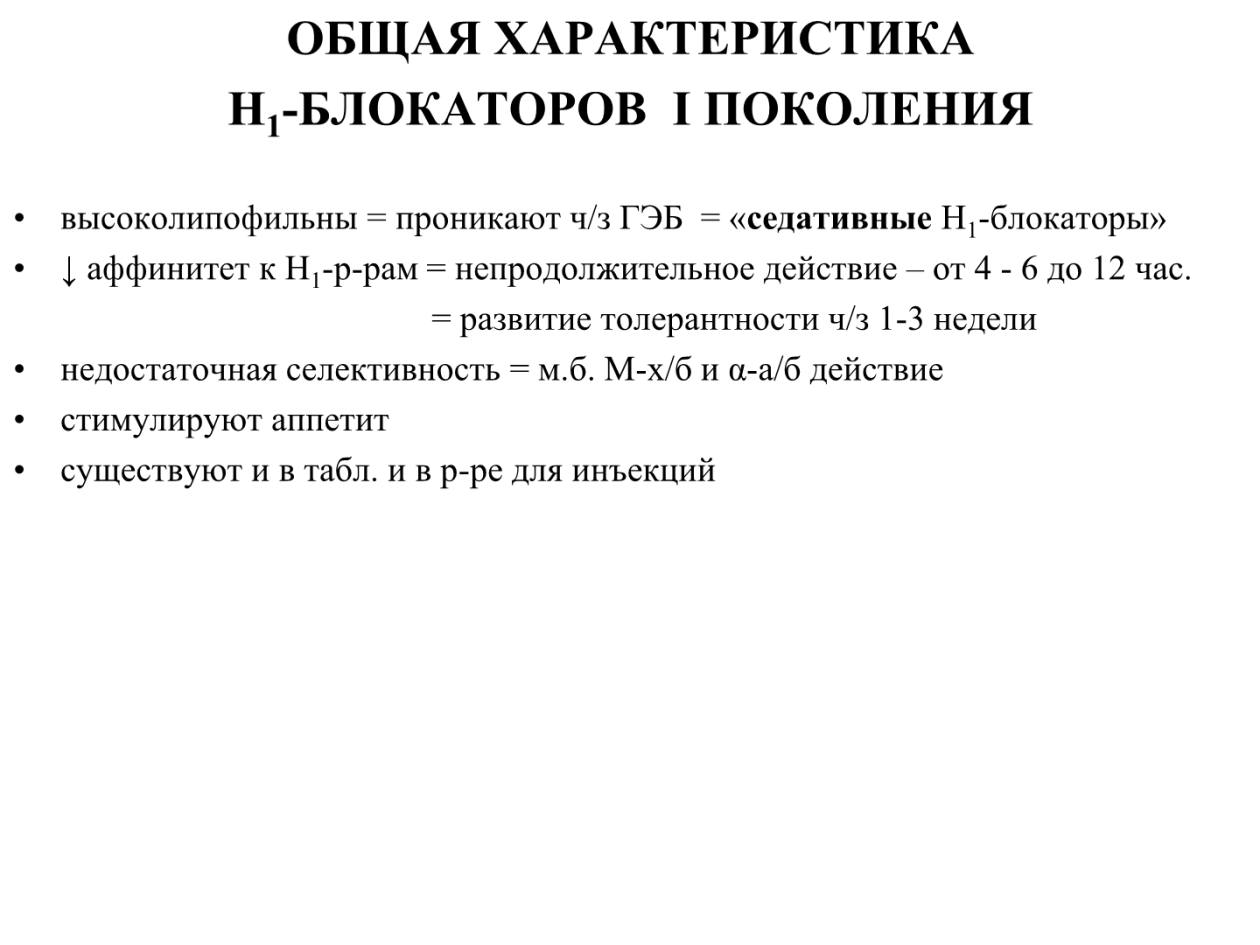 ОБЩАЯ ХАРАКТЕРИСТИКА
$H_1$-БЛОКАТОРОВ I ПОКОЛЕНИЯ

• высоколипофильны = проникают ч/з ГЭБ = «седативные $H_1$-блокаторы»
• ↓ аффинитет к $H_1$-р-рам = непродолжительное действие – от 4 - 6 до 12 час.
= развитие толерантности ч/з 1-3 недели
• недостаточная селективность = м.б. М-х/б и α-а/б действие
• стимулируют аппетит
• существуют и в табл. и в р-ре для инъекций